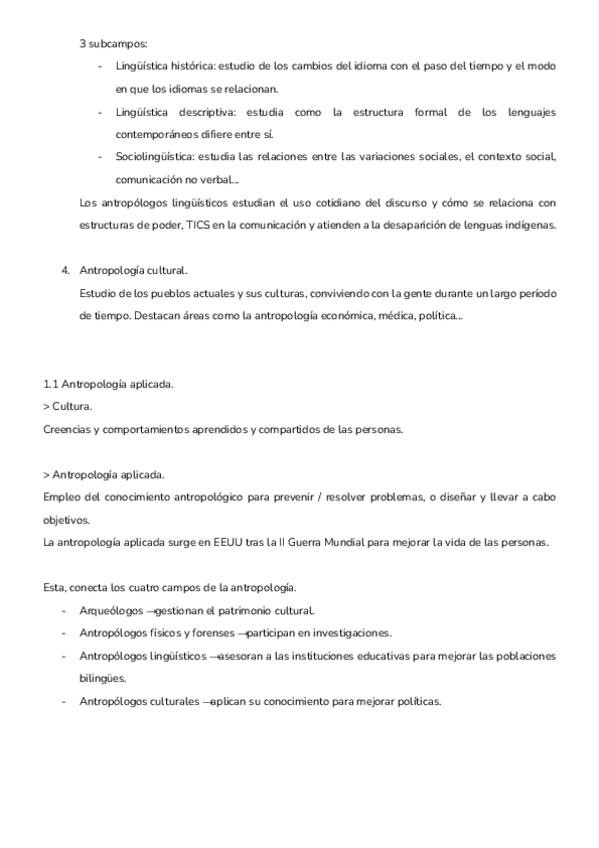 3 subcampos:

- Lingüística histórica: estudio de los cambios del idioma con el paso del tiempo y el modo en que los idiomas se relacionan.
- Lingüística descriptiva: estudia como la estructura formal de los lenguajes contemporáneos difiere entre sí.
- Sociolingüística: estudia las relaciones entre las variaciones sociales, el contexto social, comunicación no verbal...

Los antropólogos lingüísticos estudian el uso cotidiano del discurso y cómo se relaciona con estructuras de poder, TICS en la comunicación y atienden a la desaparición de lenguas indígenas.

4. Antropología cultural.
Estudio de los pueblos actuales y sus culturas, conviviendo con la gente durante un largo período de tiempo. Destacan áreas como la antropología económica, médica, política...

1.1 Antropología aplicada.
> Cultura.
Creencias y comportamientos aprendidos y compartidos de las personas.

> Antropología aplicada.
Empleo del conocimiento antropológico para prevenir / resolver problemas, o diseñar y llevar a cabo objetivos.
La antropología aplicada surge en EEUU tras la II Guerra Mundial para mejorar la vida de las personas.

Esta, conecta los cuatro campos de la antropología.
- Arqueólogos → gestionan el patrimonio cultural.
- Antropólogos físicos y forenses → participan en investigaciones.
- Antropólogos lingüísticos → asesoran a las instituciones educativas para mejorar las poblaciones bilingües.
- Antropólogos culturales → aplican su conocimiento para mejorar políticas.